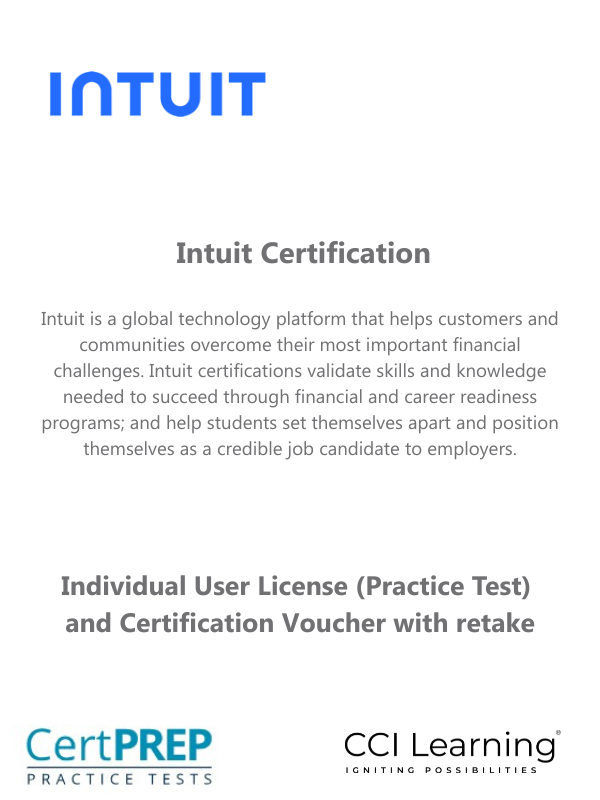 INTUIT

Intuit Certification

Intuit is a global technology platform that helps customers and communities overcome their most important financial challenges. Intuit certifications validate skills and knowledge needed to succeed through financial and career readiness programs; and help students set themselves apart and position themselves as a credible job candidate to employers.

Individual User License (Practice Test) and Certification Voucher with retake

CertPREP
PRACTICE TESTS

CCI Learning®
IGNITING POSSIBILITIES